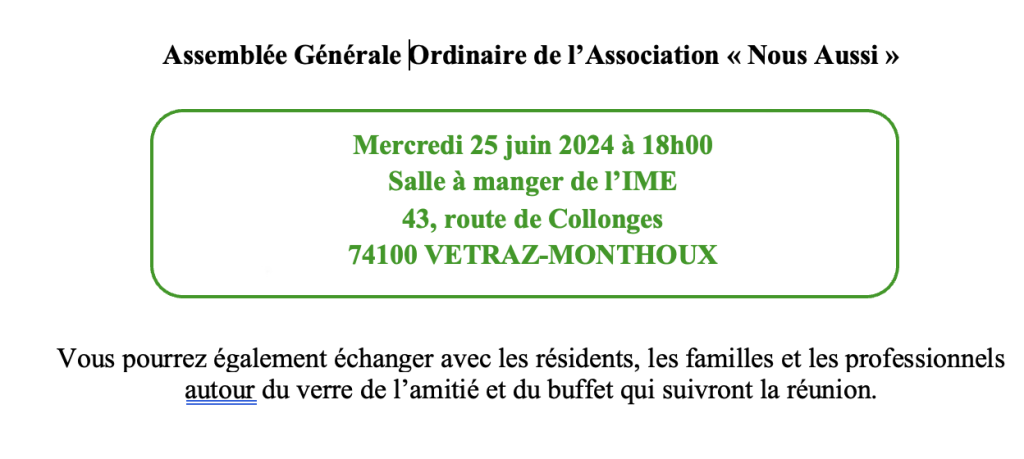 Assemblée Générale Ordinaire de l’Association « Nous Aussi »

Mercredi 25 juin 2024 à 18h00
Salle à manger de l’IME
43, route de Collonges
74100 VETRAZ-MONTHOUX

Vous pourrez également échanger avec les résidents, les familles et les professionnels autour du verre de l’amitié et du buffet qui suivront la réunion.